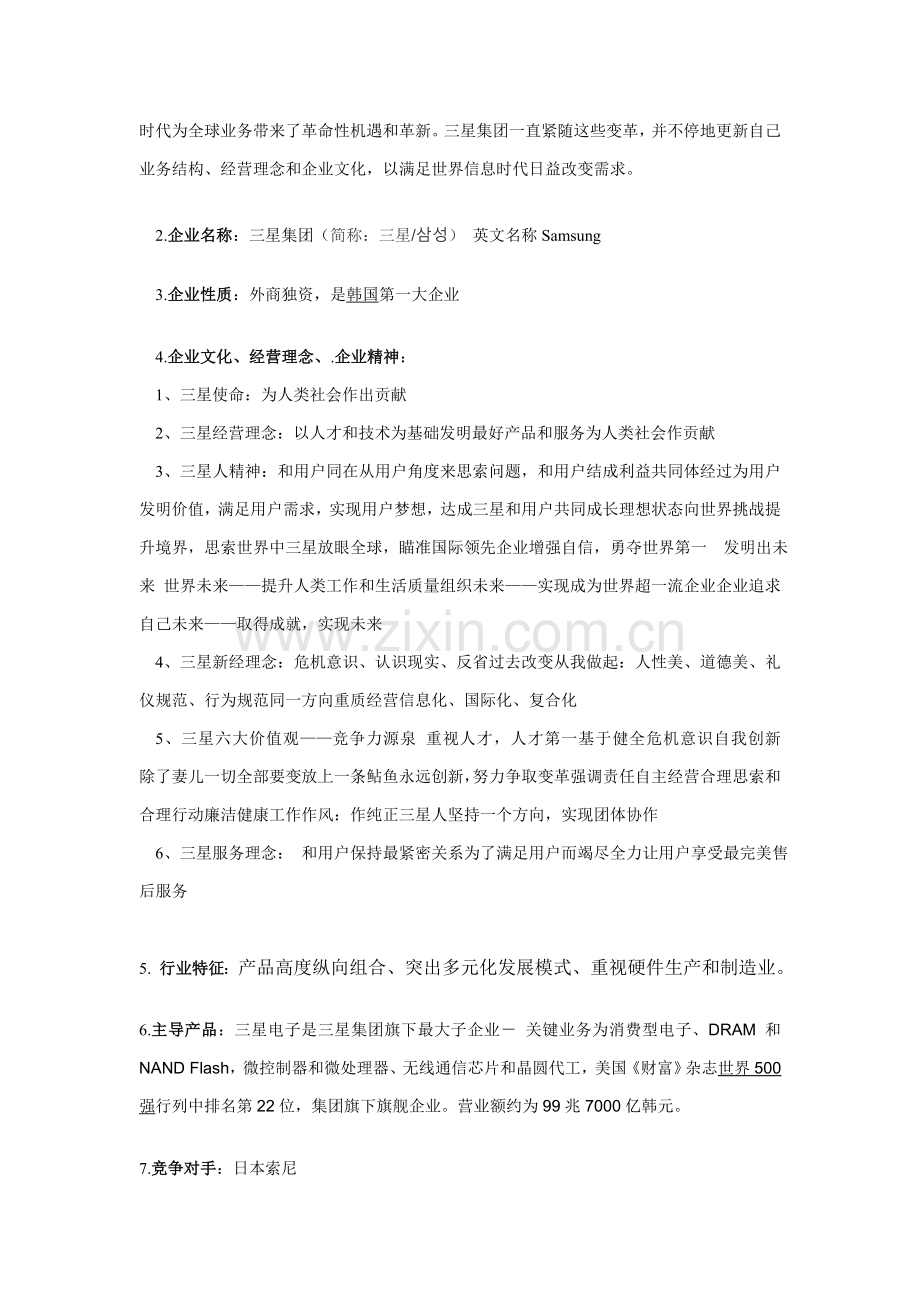 时代为全球业务带来了革命性机遇和革新。三星集团一直紧随这些变革，并不停地更新自己业务结构、经营理念和企业文化，以满足世界信息时代日益改变需求。

2.企业名称：三星集团（简称：三星/삼성） 英文名称 Samsung

3.企业性质：外商独资，是韩国第一大企业

4.企业文化、经营理念、.企业精神：

1、三星使命：为人类社会作出贡献

2、三星经营理念：以人才和技术为基础发明最好产品和服务为人类社会作贡献

3、三星人精神：和用户同在从用户角度来思索问题，和用户结成利益共同体经过为用户发明价值，满足用户需求，实现用户梦想，达成三星和用户共同成长理想状态向世界挑战提升境界，思索世界中三星放眼全球，瞄准国际领先企业增强自信，勇夺世界第一 发明出未来 世界未来——提升人类工作和生活质量组织未来——实现成为世界超一流企业企业追求自己未来——取得成就，实现未来

4、三星新经理念：危机意识、认识现实、反省过去改变从我做起：人性美、道德美、礼仪规范、行为规范同一方向重质经营信息化、国际化、复合化

5、三星六大价值观——竞争力源泉 重视人才，人才第一基于健全危机意识自我创新除了妻儿一切全部要变放上一条鲇鱼永远创新，努力争取变革强调责任自主经营合理思索和合理行动廉洁健康工作作风：作纯正三星人坚持一个方向，实现团体协作

6、三星服务理念： 和用户保持最紧密关系为了满足用户而竭尽全力让用户享受最完美售后服务

5. 行业特征：产品高度纵向组合、突出多元化发展模式、重视硬件生产和制造业。

6.主导产品：三星电子是三星集团旗下最大子企业－ 关键业务为消费型电子、DRAM 和 NAND Flash，微控制器和微处理器、无线通信芯片和晶圆代工，美国《财富》杂志世界 500 强行列中排名第 22 位，集团旗下旗舰企业。营业额约为 99 兆 7000 亿韩元。

7.竞争对手：日本索尼

www.zixin.com.cn